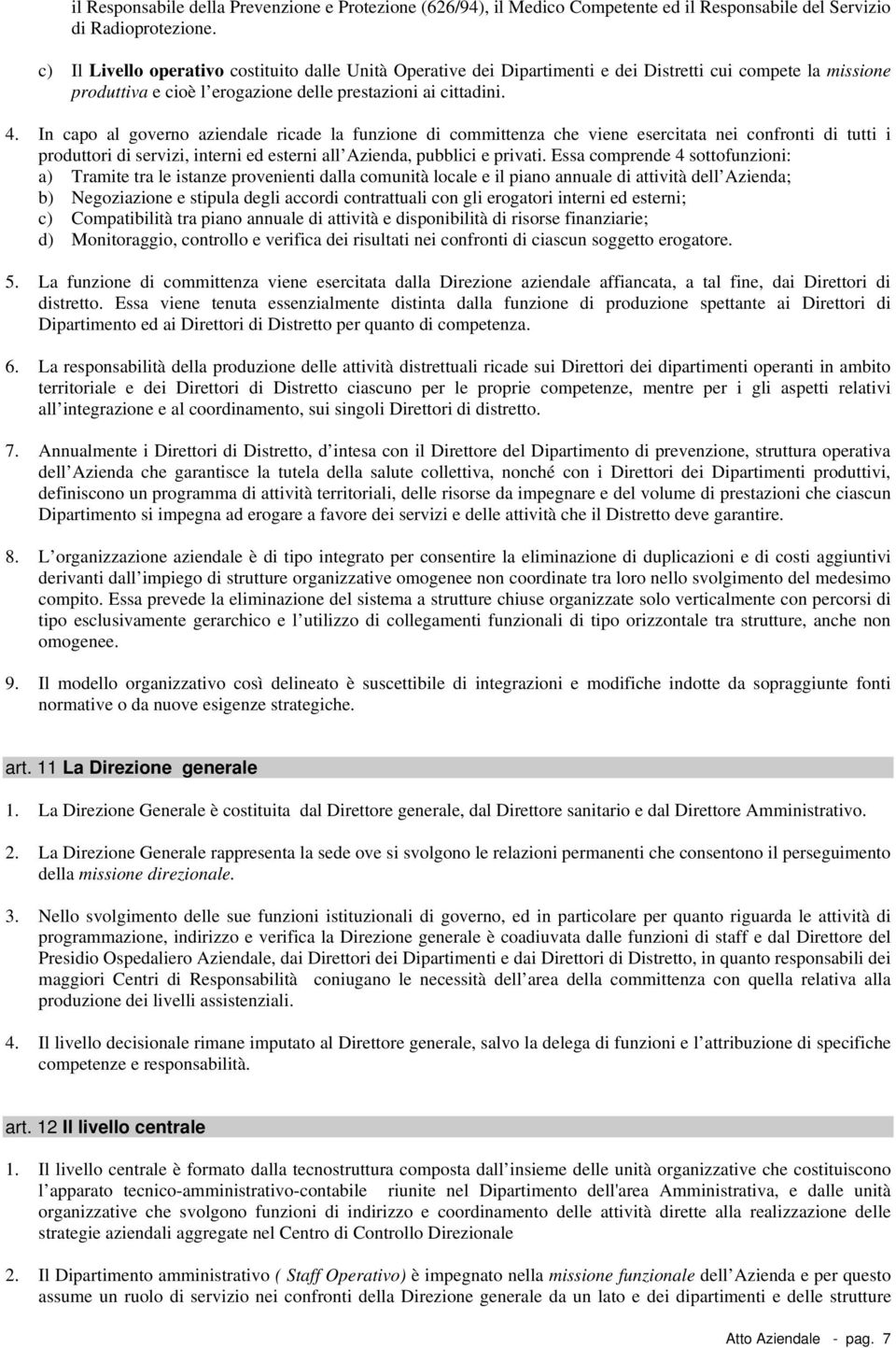 il Responsabile della Prevenzione e Protezione (626/94), il Medico Competente ed il Responsabile del Servizio di Radioprotezione.

c) Il Livello operativo costituito dalle Unità Operative dei Dipartimenti e dei Distretti cui compete la missione produttiva e cioè l erogazione delle prestazioni ai cittadini.

4. In capo al governo aziendale ricade la funzione di committenza che viene esercitata nei confronti di tutti i produttori di servizi, interni ed esterni all Azienda, pubblici e privati. Essa comprende 4 sottofunzioni:
a) Tramite tra le istanze provenienti dalla comunità locale e il piano annuale di attività dell Azienda;
b) Negoziazione e stipula degli accordi contrattuali con gli erogatori interni ed esterni;
c) Compatibilità tra piano annuale di attività e disponibilità di risorse finanziarie;
d) Monitoraggio, controllo e verifica dei risultati nei confronti di ciascun soggetto erogatore.

5. La funzione di committenza viene esercitata dalla Direzione aziendale affiancata, a tal fine, dai Direttori di distretto. Essa viene tenuta essenzialmente distinta dalla funzione di produzione spettante ai Direttori di Dipartimento ed ai Direttori di Distretto per quanto di competenza.

6. La responsabilità della produzione delle attività distrettuali ricade sui Direttori dei dipartimenti operanti in ambito territoriale e dei Direttori di Distretto ciascuno per le proprie competenze, mentre per i gli aspetti relativi all integrazione e al coordinamento, sui singoli Direttori di distretto.

7. Annualmente i Direttori di Distretto, d intesa con il Direttore del Dipartimento di prevenzione, struttura operativa dell Azienda che garantisce la tutela della salute collettiva, nonché con i Direttori dei Dipartimenti produttivi, definiscono un programma di attività territoriali, delle risorse da impegnare e del volume di prestazioni che ciascun Dipartimento si impegna ad erogare a favore dei servizi e delle attività che il Distretto deve garantire.

8. L organizzazione aziendale è di tipo integrato per consentire la eliminazione di duplicazioni e di costi aggiuntivi derivanti dall impiego di strutture organizzative omogenee non coordinate tra loro nello svolgimento del medesimo compito. Essa prevede la eliminazione del sistema a strutture chiuse organizzate solo verticalmente con percorsi di tipo esclusivamente gerarchico e l utilizzo di collegamenti funzionali di tipo orizzontale tra strutture, anche non omogenee.

9. Il modello organizzativo così delineato è suscettibile di integrazioni e modifiche indotte da sopraggiunte fonti normative o da nuove esigenze strategiche.

art. 11 La Direzione generale

1. La Direzione Generale è costituita dal Direttore generale, dal Direttore sanitario e dal Direttore Amministrativo.

2. La Direzione Generale rappresenta la sede ove si svolgono le relazioni permanenti che consentono il perseguimento della missione direzionale.

3. Nello svolgimento delle sue funzioni istituzionali di governo, ed in particolare per quanto riguarda le attività di programmazione, indirizzo e verifica la Direzione generale è coadiuvata dalle funzioni di staff e dal Direttore del Presidio Ospedaliero Aziendale, dai Direttori dei Dipartimenti e dai Direttori di Distretto, in quanto responsabili dei maggiori Centri di Responsabilità coniugano le necessità dell area della committenza con quella relativa alla produzione dei livelli assistenziali.

4. Il livello decisionale rimane imputato al Direttore generale, salvo la delega di funzioni e l attribuzione di specifiche competenze e responsabilità.

art. 12 Il livello centrale

1. Il livello centrale è formato dalla tecnostruttura composta dall insieme delle unità organizzative che costituiscono l apparato tecnico-amministrativo-contabile riunite nel Dipartimento dell'area Amministrativa, e dalle unità organizzative che svolgono funzioni di indirizzo e coordinamento delle attività dirette alla realizzazione delle strategie aziendali aggregate nel Centro di Controllo Direzionale

2. Il Dipartimento amministrativo ( Staff Operativo) è impegnato nella missione funzionale dell Azienda e per questo assume un ruolo di servizio nei confronti della Direzione generale da un lato e dei dipartimenti e delle strutture

Atto Aziendale - pag. 7